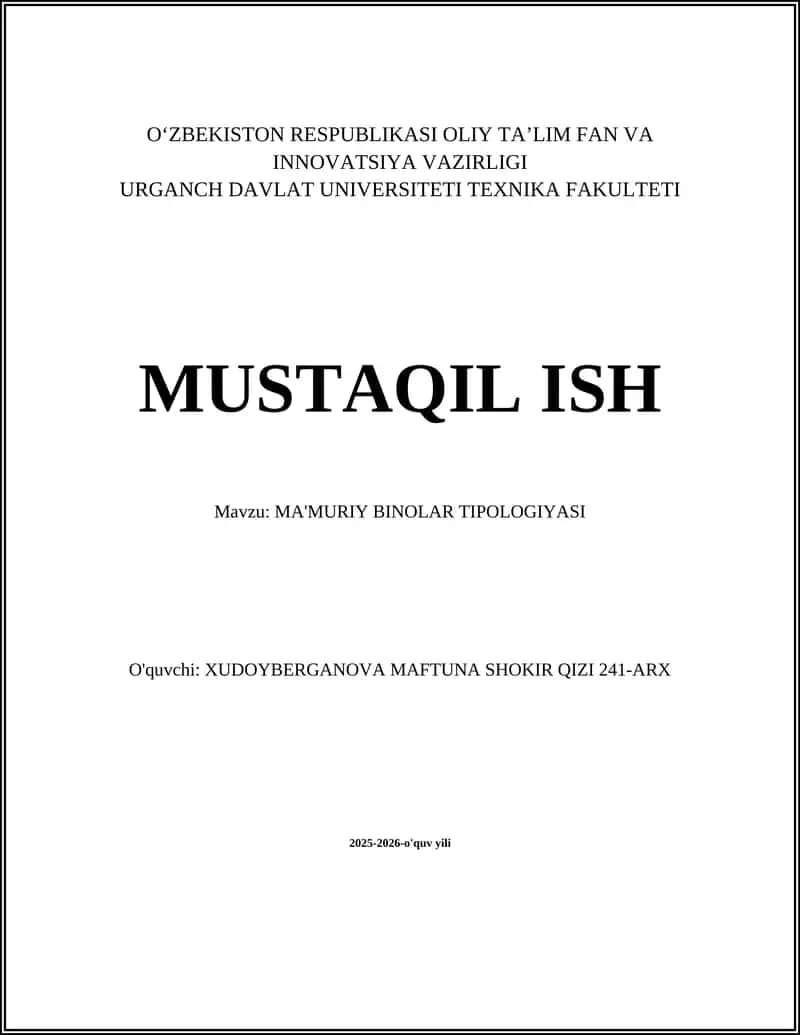 O‘ZBEKISTON RESPUBLIKASI OLIY TA’LIM FAN VA INNOVATSIYA VAZIRLIGI
URGANCH DAVLAT UNIVERSITETI TEXNIKA FAKULTETI

MUSTAQIL ISH

Mavzu: MA'MURIY BINOLAR TIPOLOGIYASI

O'quvchi: XUDOYBERGANOVA MAFTUNA SHOKIR QIZI 241-ARX

2025-2026-o'quv yili